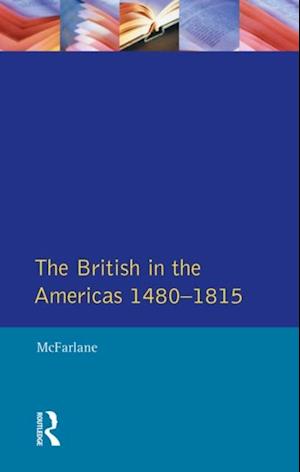 The British in the Americas 1480–1815

McFarlane

ROUTLEDGE